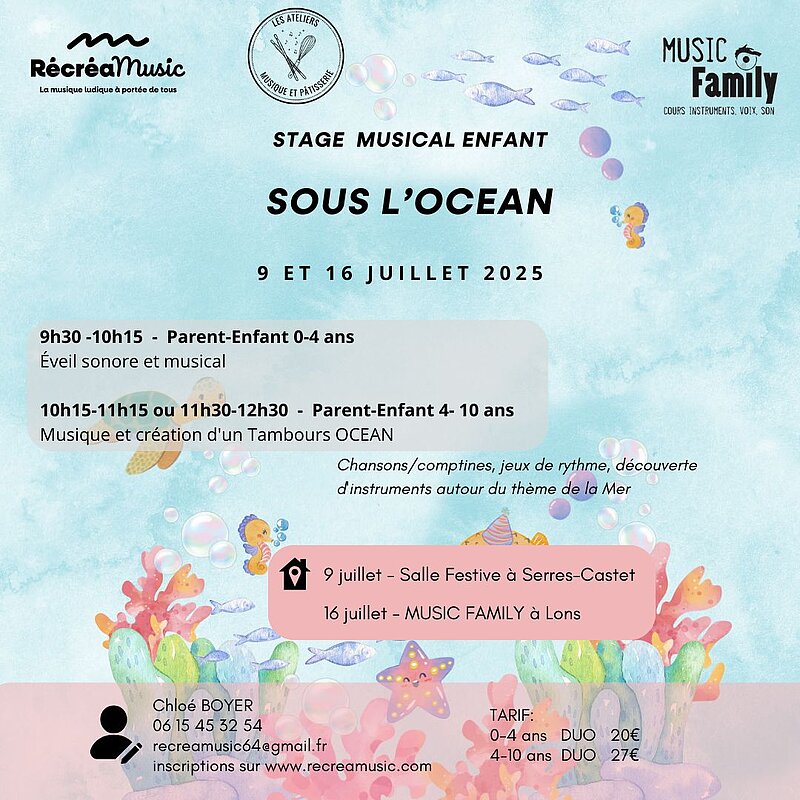 RécréaMusic
La musique ludique à portée de tous

LES ATELIERS
MUSIQUE ET PÂTISSERIE

MUSIC Family
COURS INSTRUMENTS, VOIX, SON

STAGE MUSICAL ENFANT

SOUS L'OCEAN

9 ET 16 JUILLET 2025

9h30 -10h15 - Parent-Enfant 0-4 ans
Éveil sonore et musical

10h15-11h15 ou 11h30-12h30 - Parent-Enfant 4- 10 ans
Musique et création d'un Tambours OCEAN

Chansons/comptines, jeux de rythme, découverte d'instruments autour du thème de la Mer

9 juillet - Salle Festive à Serres-Castet
16 juillet - MUSIC FAMILY à Lons

Chloé BOYER
06 15 45 32 54
recreamusic64@gmail.fr
inscriptions sur www.recreamusic.com

TARIF:
0-4 ans DUO 20€
4-10 ans DUO 27€